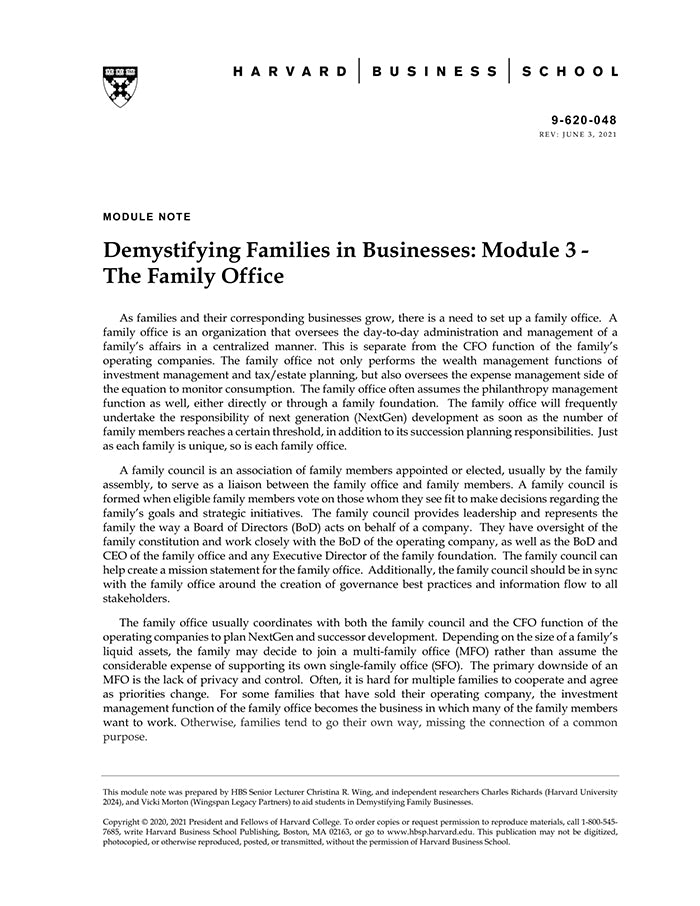 HARVARD | BUSINESS | SCHOOL

9-620-048
REV: JUNE 3, 2021

MODULE NOTE

Demystifying Families in Businesses: Module 3 - The Family Office

As families and their corresponding businesses grow, there is a need to set up a family office. A family office is an organization that oversees the day-to-day administration and management of a family's affairs in a centralized manner. This is separate from the CFO function of the family's operating companies. The family office not only performs the wealth management functions of investment management and tax/estate planning, but also oversees the expense management side of the equation to monitor consumption. The family office often assumes the philanthropy management function as well, either directly or through a family foundation. The family office will frequently undertake the responsibility of next generation (NextGen) development as soon as the number of family members reaches a certain threshold, in addition to its succession planning responsibilities. Just as each family is unique, so is each family office.

A family council is an association of family members appointed or elected, usually by the family assembly, to serve as a liaison between the family office and family members. A family council is formed when eligible family members vote on those whom they see fit to make decisions regarding the family's goals and strategic initiatives. The family council provides leadership and represents the family the way a Board of Directors (BoD) acts on behalf of a company. They have oversight of the family constitution and work closely with the BoD of the operating company, as well as the BoD and CEO of the family office and any Executive Director of the family foundation. The family council can help create a mission statement for the family office. Additionally, the family council should be in sync with the family office around the creation of governance best practices and information flow to all stakeholders.

The family office usually coordinates with both the family council and the CFO function of the operating companies to plan NextGen and successor development. Depending on the size of a family's liquid assets, the family may decide to join a multi-family office (MFO) rather than assume the considerable expense of supporting its own single-family office (SFO). The primary downside of an MFO is the lack of privacy and control. Often, it is hard for multiple families to cooperate and agree as priorities change. For some families that have sold their operating company, the investment management function of the family office becomes the business in which many of the family members want to work. Otherwise, families tend to go their own way, missing the connection of a common purpose.

This module note was prepared by HBS Senior Lecturer Christina R. Wing, and independent researchers Charles Richards (Harvard University 2024), and Vicki Morton (Wingspan Legacy Partners) to aid students in Demystifying Family Businesses.

Copyright © 2020, 2021 President and Fellows of Harvard College. To order copies or request permission to reproduce materials, call 1-800-545-7685, write Harvard Business School Publishing, Boston, MA 02163, or go to www.hbsp.harvard.edu. This publication may not be digitized, photocopied, or otherwise reproduced, posted, or transmitted, without the permission of Harvard Business School.